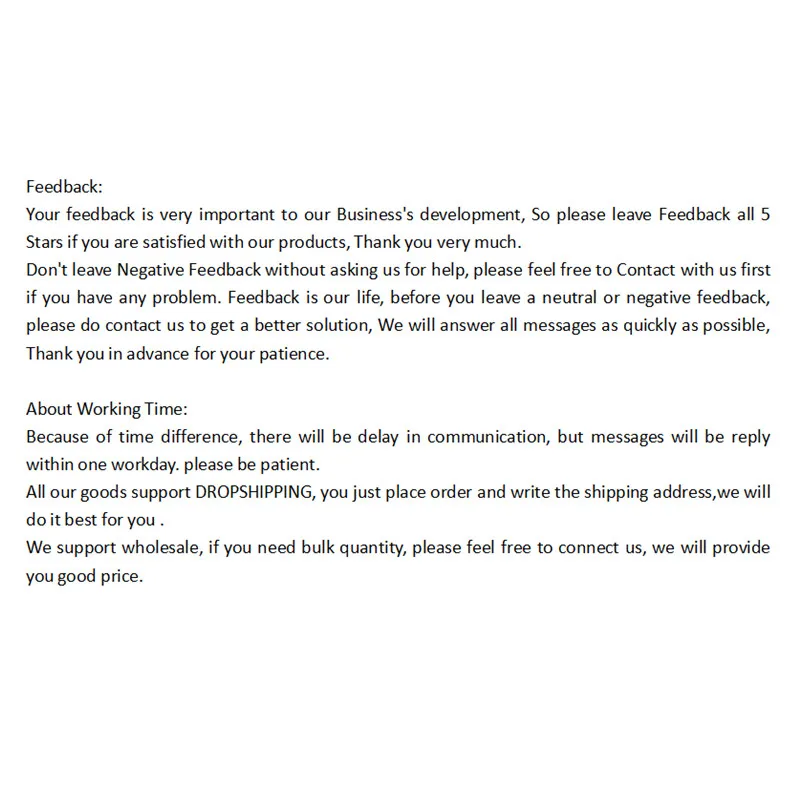 Feedback:
Your feedback is very important to our Business's development, So please leave Feedback all 5 Stars if you are satisfied with our products, Thank you very much.
Don't leave Negative Feedback without asking us for help, please feel free to Contact with us first if you have any problem. Feedback is our life, before you leave a neutral or negative feedback, please do contact us to get a better solution, We will answer all messages as quickly as possible, Thank you in advance for your patience.

About Working Time:
Because of time difference, there will be delay in communication, but messages will be reply within one workday. please be patient.
All our goods support DROPSHIPPING, you just place order and write the shipping address,we will do it best for you .
We support wholesale, if you need bulk quantity, please feel free to connect us, we will provide you good price.